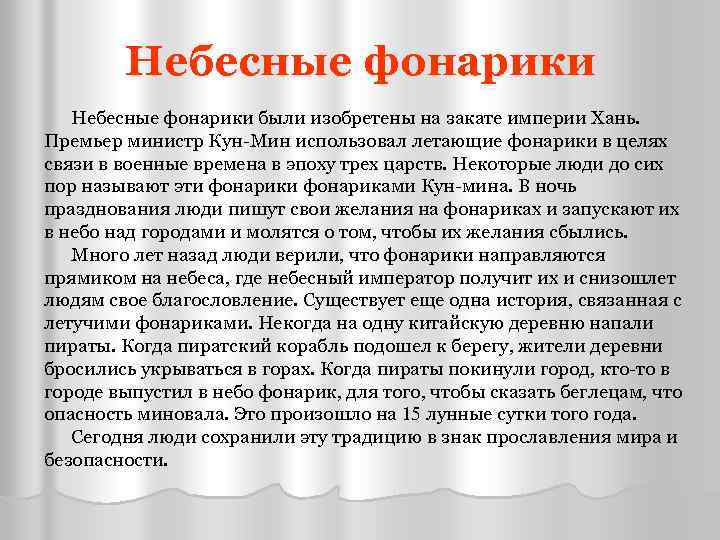 Небесные фонарики

Небесные фонарики были изобретены на закате империи Хань. Премьер министр Кун-Мин использовал летающие фонарики в целях связи в военные времена в эпоху трех царств. Некоторые люди до сих пор называют эти фонарики фонариками Кун-мина. В ночь празднования люди пишут свои желания на фонариках и запускают их в небо над городами и молятся о том, чтобы их желания сбылись.

Много лет назад люди верили, что фонарики направляются прямиком на небеса, где небесный император получит их и снизошлет людям свое благословление. Существует еще одна история, связанная с летучими фонариками. Некогда на одну китайскую деревню напали пираты. Когда пиратский корабль подошел к берегу, жители деревни бросились укрываться в горах. Когда пираты покинули город, кто-то в городе выпустил в небо фонарик, для того, чтобы сказать беглецам, что опасность миновала. Это произошло на 15 лунные сутки того года.

Сегодня люди сохранили эту традицию в знак прославления мира и безопасности.